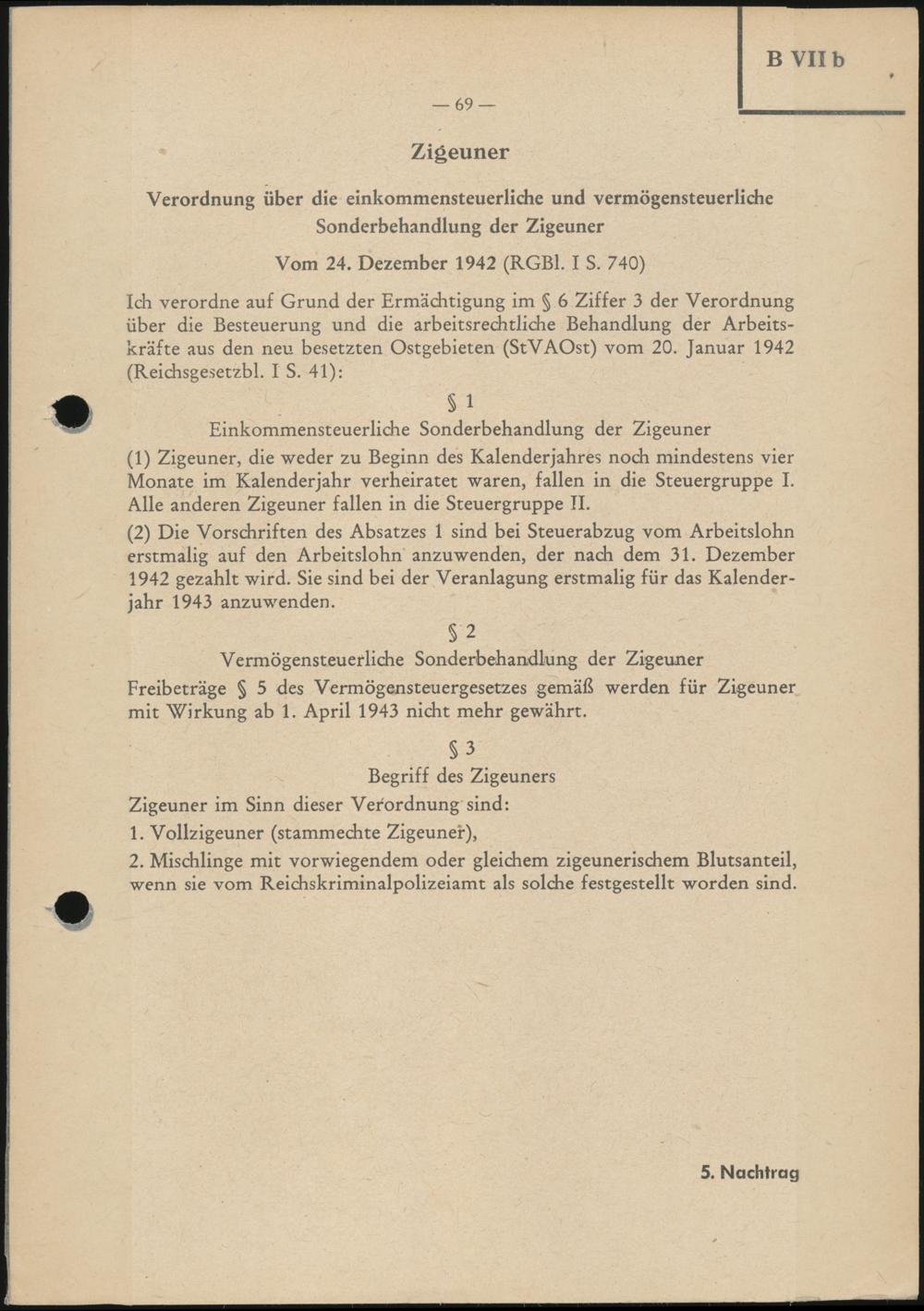 B VII b

— 69 —

Zigeuner

Verordnung über die einkommensteuerliche und vermögensteuerliche Sonderbehandlung der Zigeuner

Vom 24. Dezember 1942 (RGBl. I S. 740)

Ich verordne auf Grund der Ermächtigung im § 6 Ziffer 3 der Verordnung über die Besteuerung und die arbeitsrechtliche Behandlung der Arbeitskräfte aus den neu besetzten Ostgebieten (StVAOst) vom 20. Januar 1942 (Reichsgesetzbl. I S. 41):

§ 1

Einkommensteuerliche Sonderbehandlung der Zigeuner

(1) Zigeuner, die weder zu Beginn des Kalenderjahres noch mindestens vier Monate im Kalenderjahr verheiratet waren, fallen in die Steuergruppe I. Alle anderen Zigeuner fallen in die Steuergruppe II.

(2) Die Vorschriften des Absatzes 1 sind bei Steuerabzug vom Arbeitslohn erstmalig auf den Arbeitslohn anzuwenden, der nach dem 31. Dezember 1942 gezahlt wird. Sie sind bei der Veranlagung erstmalig für das Kalenderjahr 1943 anzuwenden.

§ 2

Vermögensteuerliche Sonderbehandlung der Zigeuner

Freibeträge § 5 des Vermögensteuergesetzes gemäß werden für Zigeuner mit Wirkung ab 1. April 1943 nicht mehr gewährt.

§ 3

Begriff des Zigeuners

Zigeuner im Sinn dieser Verordnung sind:

1. Vollzigeuner (stammechte Zigeuner),

2. Mischlinge mit vorwiegendem oder gleichem zigeunerischem Blutsanteil, wenn sie vom Reichskriminalpolizeiamt als solche festgestellt worden sind.

5. Nachtrag